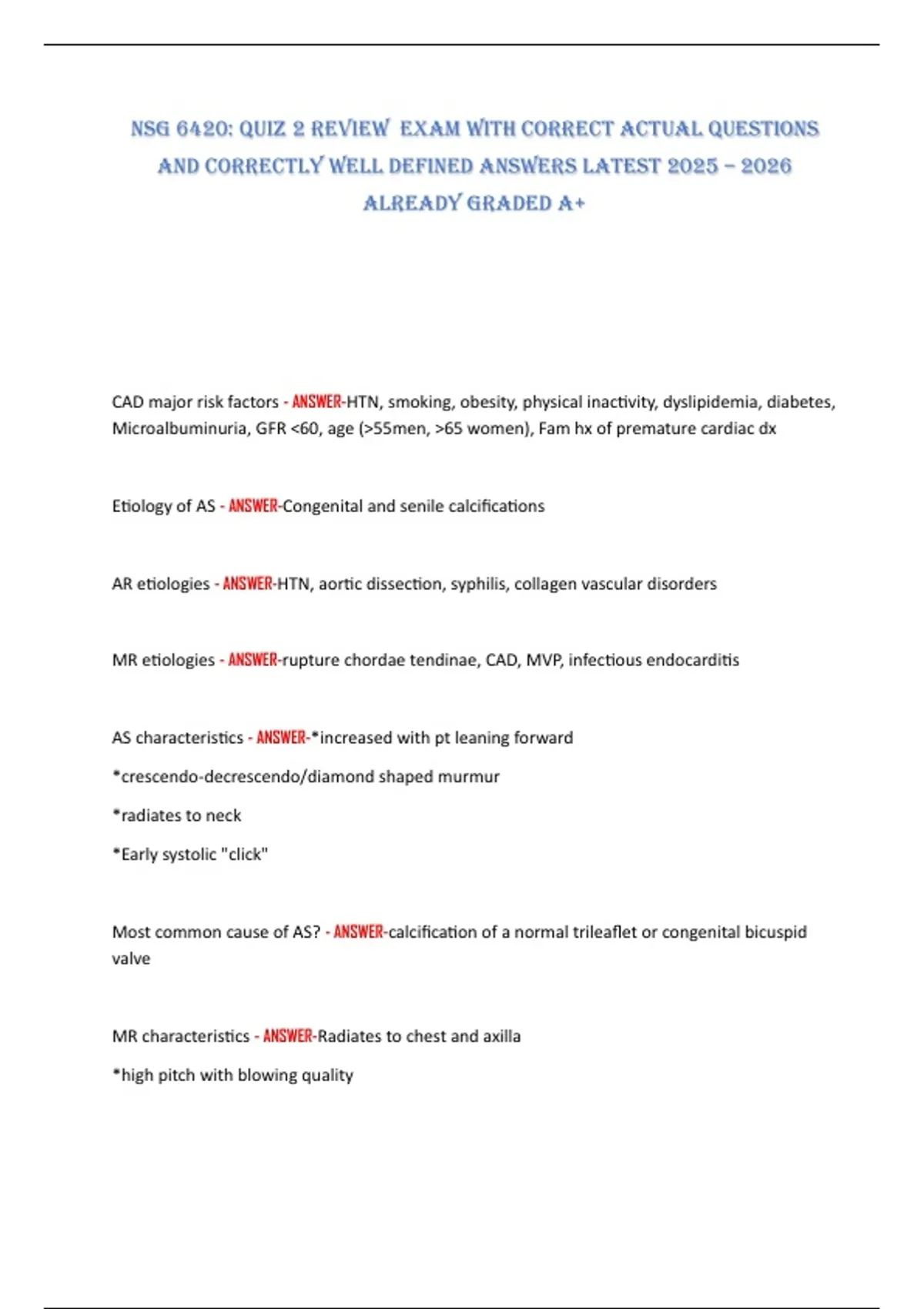 NSG 6420: QUIZ 2 REVIEW EXAM WITH CORRECT ACTUAL QUESTIONS AND CORRECTLY WELL DEFINED ANSWERS LATEST 2025 – 2026 ALREADY GRADED A+

CAD major risk factors - ANSWER-HTN, smoking, obesity, physical inactivity, dyslipidemia, diabetes, Microalbuminuria, GFR <60, age (>55men, >65 women), Fam hx of premature cardiac dx

Etiology of AS - ANSWER-Congenital and senile calcifications

AR etiologies - ANSWER-HTN, aortic dissection, syphilis, collagen vascular disorders

MR etiologies - ANSWER-rupture chordae tendinae, CAD, MVP, infectious endocarditis

AS characteristics - ANSWER-*increased with pt leaning forward

*crescendo-decrescendo/diamond shaped murmur

*radiates to neck

*Early systolic "click"

Most common cause of AS? - ANSWER-calcification of a normal trileaflet or congenital bicuspid valve

MR characteristics - ANSWER-Radiates to chest and axilla

*high pitch with blowing quality